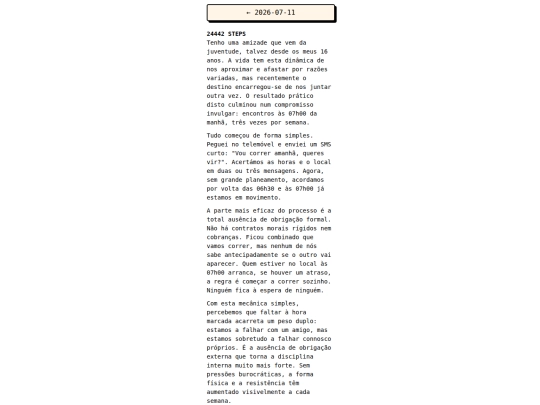 ← 2026-07-11

24442 STEPS
Tenho uma amizade que vem da juventude, talvez desde os meus 16 anos. A vida tem esta dinâmica de nos aproximar e afastar por razões variadas, mas recentemente o destino encarregou-se de nos juntar outra vez. O resultado prático disto culminou num compromisso invulgar: encontros às 07h00 da manhã, três vezes por semana.

Tudo começou de forma simples. Peguei no telemóvel e enviei um SMS curto: "Vou correr amanhã, queres vir?". Acertámos as horas e o local em duas ou três mensagens. Agora, sem grande planeamento, acordamos por volta das 06h30 e às 07h00 já estamos em movimento.

A parte mais eficaz do processo é a total ausência de obrigação formal. Não há contratos morais rígidos nem cobranças. Ficou combinado que vamos correr, mas nenhum de nós sabe antecipadamente se o outro vai aparecer. Quem estiver no local às 07h00 arranca, se houver um atraso, a regra é começar a correr sozinho. Ninguém fica à espera de ninguém.

Com esta mecânica simples, percebemos que faltar à hora marcada acarreta um peso duplo: estamos a falhar com um amigo, mas estamos sobretudo a falhar connosco próprios. É a ausência de obrigação externa que torna a disciplina interna muito mais forte. Sem pressões burocráticas, a forma física e a resistência têm aumentado visivelmente a cada semana.